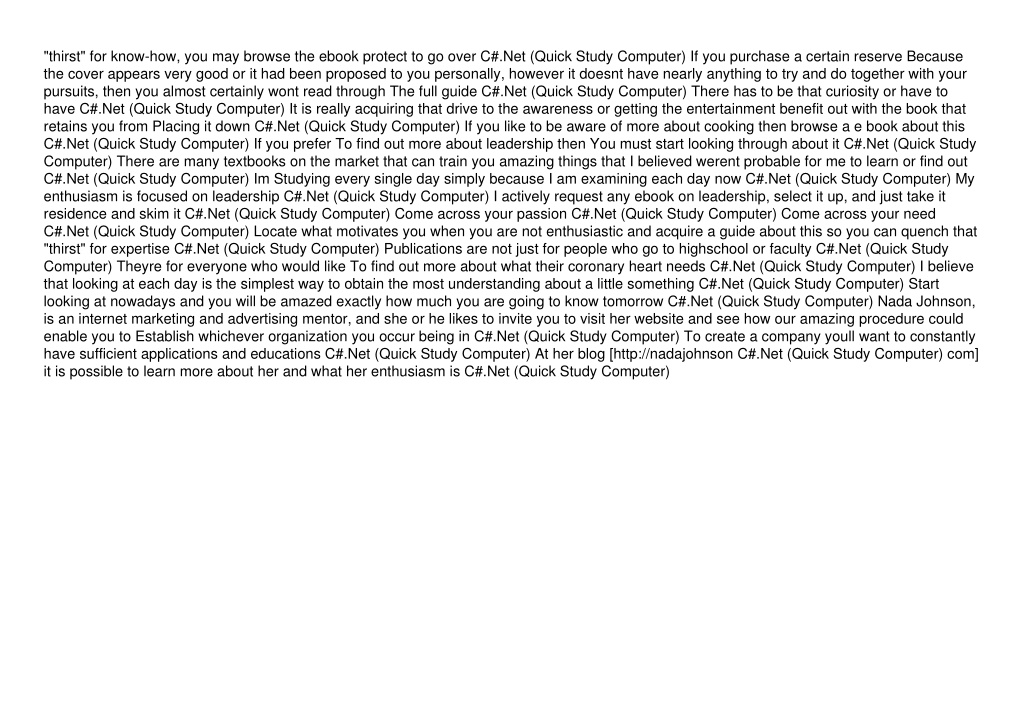 "thirst" for know-how, you may browse the ebook protect to go over C#.Net (Quick Study Computer) If you purchase a certain reserve Because the cover appears very good or it had been proposed to you personally, however it doesnt have nearly anything to try and do together with your pursuits, then you almost certainly wont read through The full guide C#.Net (Quick Study Computer) There has to be that curiosity or have to have C#.Net (Quick Study Computer) It is really acquiring that drive to the awareness or getting the entertainment benefit out with the book that retains you from Placing it down C#.Net (Quick Study Computer) If you like to be aware of more about cooking then browse a e book about this C#.Net (Quick Study Computer) If you prefer To find out more about leadership then You must start looking through about it C#.Net (Quick Study Computer) There are many textbooks on the market that can train you amazing things that I believed werent probable for me to learn or find out C#.Net (Quick Study Computer) Im Studying every single day simply because I am examining each day now C#.Net (Quick Study Computer) My enthusiasm is focused on leadership C#.Net (Quick Study Computer) I actively request any ebook on leadership, select it up, and just take it residence and skim it C#.Net (Quick Study Computer) Come across your passion C#.Net (Quick Study Computer) Come across your need C#.Net (Quick Study Computer) Locate what motivates you when you are not enthusiastic and acquire a guide about this so you can quench that "thirst" for expertise C#.Net (Quick Study Computer) Publications are not just for people who go to highschool or faculty C#.Net (Quick Study Computer) Theyre for everyone who would like To find out more about what their coronary heart needs C#.Net (Quick Study Computer) I believe that looking at each day is the simplest way to obtain the most understanding about a little something C#.Net (Quick Study Computer) Start looking at nowadays and you will be amazed exactly how much you are going to know tomorrow C#.Net (Quick Study Computer) Nada Johnson, is an internet marketing and advertising mentor, and she or he likes to invite you to visit her website and see how our amazing procedure could enable you to Establish whichever organization you occur being in C#.Net (Quick Study Computer) To create a company youll want to constantly have sufficient applications and educations C#.Net (Quick Study Computer) At her blog [http://nadajohnson C#.Net (Quick Study Computer) com] it is possible to learn more about her and what her enthusiasm is C#.Net (Quick Study Computer)